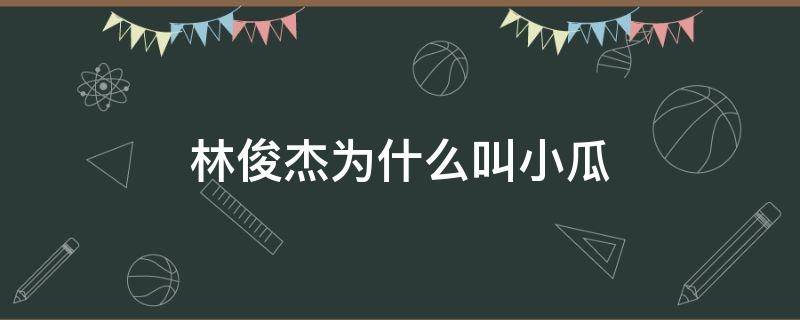 林俊杰为什么叫小瓜